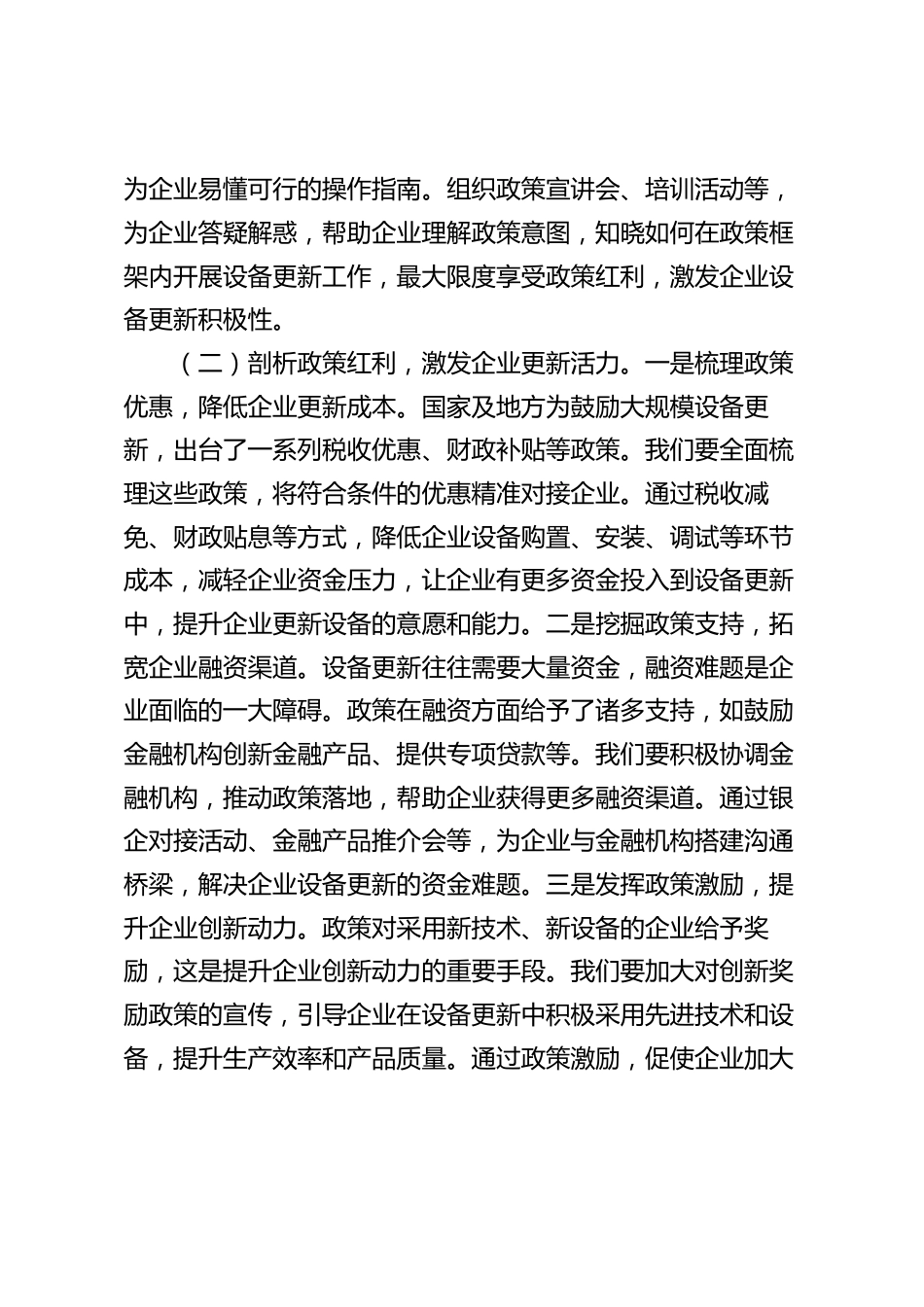 为企业易懂可行的操作指南。组织政策宣讲会、培训活动等，为企业答疑解惑，帮助企业理解政策意图，知晓如何在政策框架内开展设备更新工作，最大限度享受政策红利，激发企业设备更新积极性。

（二）剖析政策红利，激发企业更新活力。一是梳理政策优惠，降低企业更新成本。国家及地方为鼓励大规模设备更新，出台了一系列税收优惠、财政补贴等政策。我们要全面梳理这些政策，将符合条件的优惠精准对接企业。通过税收减免、财政贴息等方式，降低企业设备购置、安装、调试等环节成本，减轻企业资金压力，让企业有更多资金投入到设备更新中，提升企业更新设备的意愿和能力。二是挖掘政策支持，拓宽企业融资渠道。设备更新往往需要大量资金，融资难题是企业面临的一大障碍。政策在融资方面给予了诸多支持，如鼓励金融机构创新金融产品、提供专项贷款等。我们要积极协调金融机构，推动政策落地，帮助企业获得更多融资渠道。通过银企对接活动、金融产品推介会等，为企业与金融机构搭建沟通桥梁，解决企业设备更新的资金难题。三是发挥政策激励，提升企业创新动力。政策对采用新技术、新设备的企业给予奖励，这是提升企业创新动力的重要手段。我们要加大对创新奖励政策的宣传，引导企业在设备更新中积极采用先进技术和设备，提升生产效率和产品质量。通过政策激励，促使企业加大